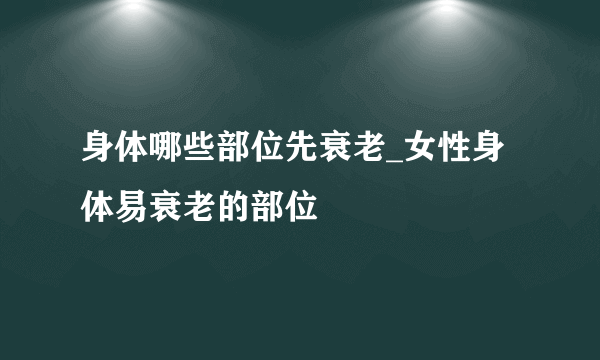 身体哪些部位先衰老_女性身体易衰老的部位